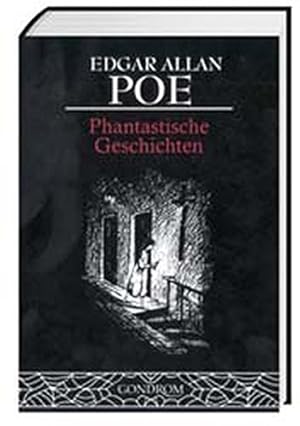 EDGAR ALLAN
POE

Phantastische
Geschichten

GONDROM